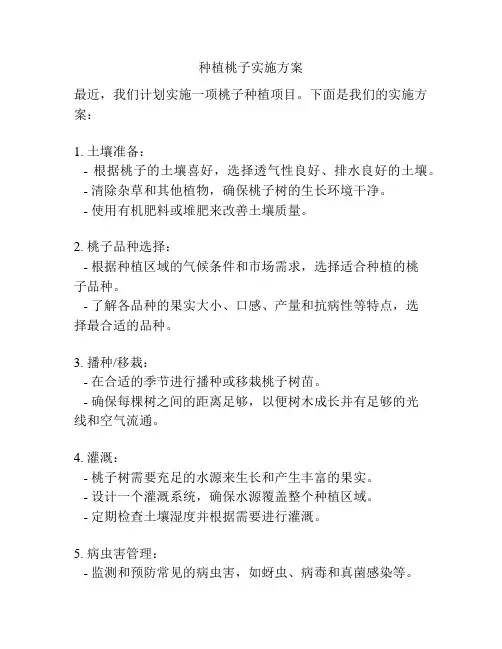 种植桃子实施方案

最近，我们计划实施一项桃子种植项目。下面是我们的实施方案：

1. 土壤准备：
- 根据桃子的土壤喜好，选择透气性良好、排水良好的土壤。
- 清除杂草和其他植物，确保桃子树的生长环境干净。
- 使用有机肥料或堆肥来改善土壤质量。

2. 桃子品种选择：
- 根据种植区域的气候条件和市场需求，选择适合种植的桃子品种。
- 了解各品种的果实大小、口感、产量和抗病性等特点，选择最合适的品种。

3. 播种/移栽：
- 在合适的季节进行播种或移栽桃子树苗。
- 确保每棵树之间的距离足够，以便树木成长并有足够的光线和空气流通。

4. 灌溉：
- 桃子树需要充足的水源来生长和产生丰富的果实。
- 设计一个灌溉系统，确保水源覆盖整个种植区域。
- 定期检查土壤湿度并根据需要进行灌溉。

5. 病虫害管理：
- 监测和预防常见的病虫害，如蚜虫、病毒和真菌感染等。